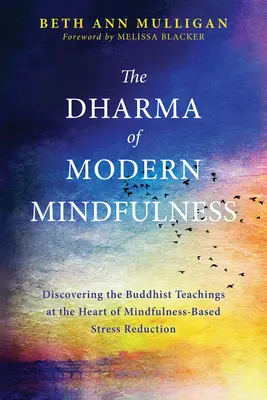 BETH ANN MULLIGAN
Foreword by MELISSA BLACKER

The
DHARMA
of
MODERN
MINDFULNESS

Discovering the Buddhist Teachings at the Heart of Mindfulness-Based Stress Reduction